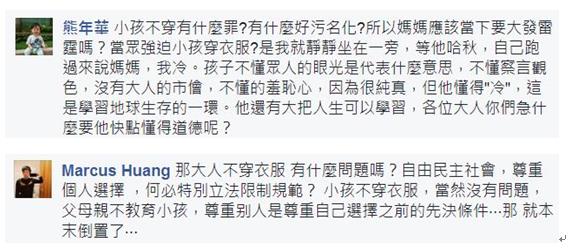 熊年華 小孩不穿有什麼罪?有什麼好污名化?所以媽媽應該當下要大發雷霆嗎？當眾強迫小孩穿衣服?是我就靜靜坐在一旁，等他哈秋，自己跑過來說媽媽，我冷。孩子不懂眾人的眼光是代表什麼意思，不懂察言觀色，沒有大人的市儈，不懂的羞恥心，因為很純真，但他懂得"冷"，這是學習地球生存的一環。他還有大把人生可以學習，各位大人你們急什麼要他快點懂得道德呢？

Marcus Huang 那大人不穿衣服 有什麼問題嗎？自由民主社會，尊重個人選擇 ，何必特別立法限制規範？ 小孩不穿衣服，當然沒有問題，父母親不教育小孩，尊重別人是尊重自己選擇之前的先決條件…那 就本末倒置了…